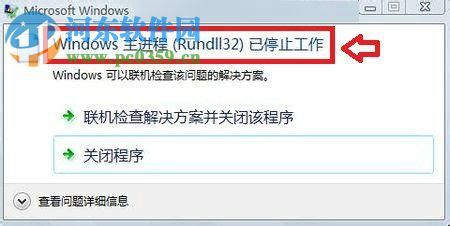 Microsoft Windows

河东软件园
www.pc0359.cn

Windows 主进程 (Rundll32) 已停止工作

Windows 可以联机检查该问题的解决方案。

联机检查解决方案并关闭该程序

关闭程序

查看问题详细信息